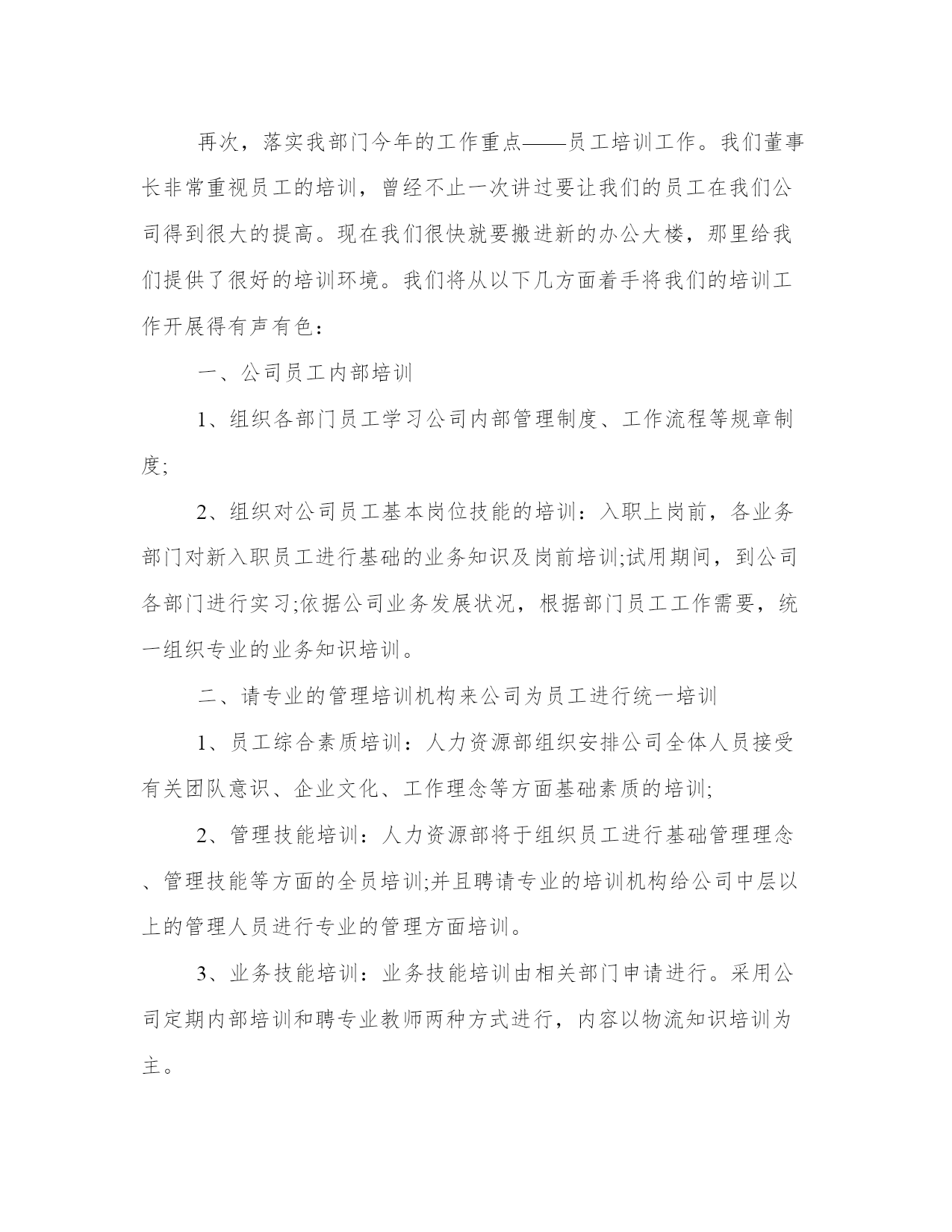 再次，落实我部门今年的工作重点——员工培训工作。我们董事长非常重视员工的培训，曾经不止一次讲过要让我们的员工在我们公司得到很大的提高。现在我们很快就要搬进新的办公大楼，那里给我们提供了很好的培训环境。我们将从以下几方面着手将我们的培训工作开展得有声有色：

一、公司员工内部培训

1、组织各部门员工学习公司内部管理制度、工作流程等规章制度;

2、组织对公司员工基本岗位技能的培训：入职上岗前，各业务部门对新入职员工进行基础的业务知识及岗前培训;试用期间，到公司各部门进行实习;依据公司业务发展状况，根据部门员工工作需要，统一组织专业的业务知识培训。

二、请专业的管理培训机构来公司为员工进行统一培训

1、员工综合素质培训：人力资源部组织安排公司全体人员接受有关团队意识、企业文化、工作理念等方面基础素质的培训;

2、管理技能培训：人力资源部将于组织员工进行基础管理理念、管理技能等方面的全员培训;并且聘请专业的培训机构给公司中层以上的管理人员进行专业的管理方面培训。

3、业务技能培训：业务技能培训由相关部门申请进行。采用公司定期内部培训和聘专业教师两种方式进行，内容以物流知识培训为主。